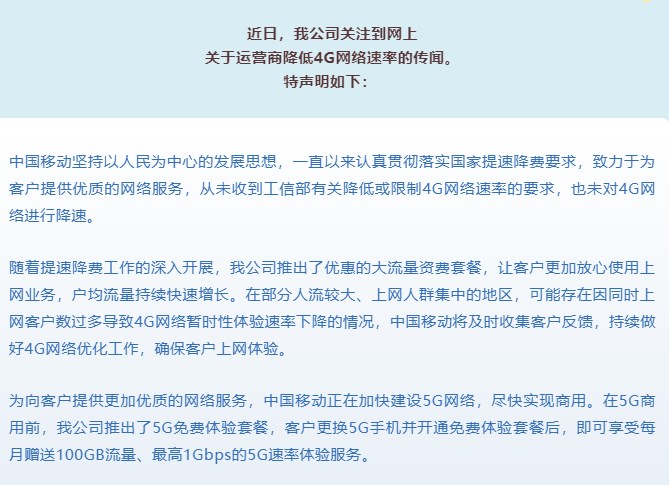 近日，我公司关注到网上
关于运营商降低4G网络速率的传闻。
特声明如下：

中国移动坚持以人民为中心的发展思想，一直以来认真贯彻落实国家提速降费要求，致力于为客户提供优质的网络服务，从未收到工信部有关降低或限制4G网络速率的要求，也未对4G网络进行降速。

随着提速降费工作的深入开展，我公司推出了优惠的大流量资费套餐，让客户更加放心使用上网业务，户均流量持续快速增长。在部分人流较大、上网人群集中的地区，可能存在因同时上网客户数过多导致4G网络暂时性体验速率下降的情况，中国移动将及时收集客户反馈，持续做好4G网络优化工作，确保客户上网体验。

为向客户提供更加优质的网络服务，中国移动正在加快建设5G网络，尽快实现商用。在5G商用前，我公司推出了5G免费体验套餐，客户更换5G手机并开通免费体验套餐后，即可享受每月赠送100GB流量、最高1Gbps的5G速率体验服务。